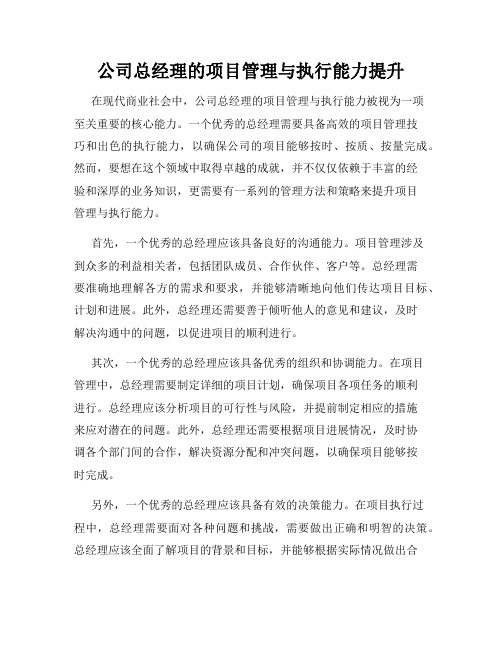 公司总经理的项目管理与执行能力提升

在现代商业社会中，公司总经理的项目管理与执行能力被视为一项至关重要的核心能力。一个优秀的总经理需要具备高效的项目管理技巧和出色的执行能力，以确保公司的项目能够按时、按质、按量完成。然而，要想在这个领域中取得卓越的成就，并不仅仅依赖于丰富的经验和深厚的业务知识，更需要有一系列的管理方法和策略来提升项目管理与执行能力。

首先，一个优秀的总经理应该具备良好的沟通能力。项目管理涉及到众多的利益相关者，包括团队成员、合作伙伴、客户等。总经理需要准确地理解各方的需求和要求，并能够清晰地向他们传达项目目标、计划和进展。此外，总经理还需要善于倾听他人的意见和建议，及时解决沟通中的问题，以促进项目的顺利进行。

其次，一个优秀的总经理应该具备优秀的组织和协调能力。在项目管理中，总经理需要制定详细的项目计划，确保项目各项任务的顺利进行。总经理应该分析项目的可行性与风险，并提前制定相应的措施来应对潜在的问题。此外，总经理还需要根据项目进展情况，及时协调各个部门间的合作，解决资源分配和冲突问题，以确保项目能够按时完成。

另外，一个优秀的总经理应该具备有效的决策能力。在项目执行过程中，总经理需要面对各种问题和挑战，需要做出正确和明智的决策。总经理应该全面了解项目的背景和目标，并能够根据实际情况做出合